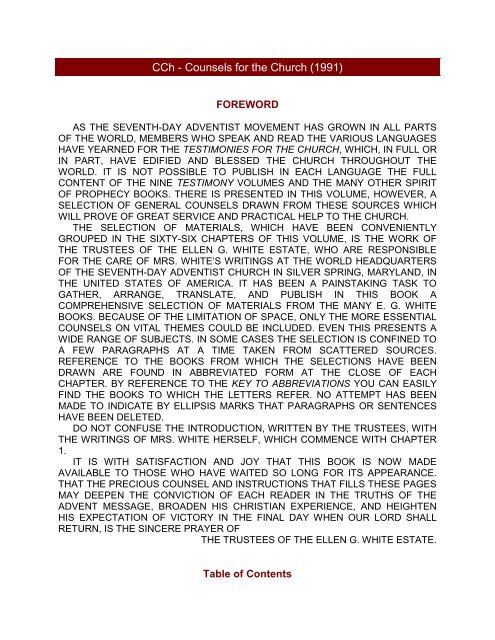 CCh - Counsels for the Church (1991)

FOREWORD

AS THE SEVENTH-DAY ADVENTIST MOVEMENT HAS GROWN IN ALL PARTS OF THE WORLD, MEMBERS WHO SPEAK AND READ THE VARIOUS LANGUAGES HAVE YEARNED FOR THE TESTIMONIES FOR THE CHURCH, WHICH, IN FULL OR IN PART, HAVE EDIFIED AND BLESSED THE CHURCH THROUGHOUT THE WORLD. IT IS NOT POSSIBLE TO PUBLISH IN EACH LANGUAGE THE FULL CONTENT OF THE NINE TESTIMONY VOLUMES AND THE MANY OTHER SPIRIT OF PROPHECY BOOKS. THERE IS PRESENTED IN THIS VOLUME, HOWEVER, A SELECTION OF GENERAL COUNSELS DRAWN FROM THESE SOURCES WHICH WILL PROVE OF GREAT SERVICE AND PRACTICAL HELP TO THE CHURCH.

THE SELECTION OF MATERIALS, WHICH HAVE BEEN CONVENIENTLY GROUPED IN THE SIXTY-SIX CHAPTERS OF THIS VOLUME, IS THE WORK OF THE TRUSTEES OF THE ELLEN G. WHITE ESTATE, WHO ARE RESPONSIBLE FOR THE CARE OF MRS. WHITE'S WRITINGS AT THE WORLD HEADQUARTERS OF THE SEVENTH-DAY ADVENTIST CHURCH IN SILVER SPRING, MARYLAND, IN THE UNITED STATES OF AMERICA. IT HAS BEEN A PAINSTAKING TASK TO GATHER, ARRANGE, TRANSLATE, AND PUBLISH IN THIS BOOK A COMPREHENSIVE SELECTION OF MATERIALS FROM THE MANY E. G. WHITE BOOKS. BECAUSE OF THE LIMITATION OF SPACE, ONLY THE MORE ESSENTIAL COUNSELS ON VITAL THEMES COULD BE INCLUDED. EVEN THIS PRESENTS A WIDE RANGE OF SUBJECTS. IN SOME CASES THE SELECTION IS CONFINED TO A FEW PARAGRAPHS AT A TIME TAKEN FROM SCATTERED SOURCES. REFERENCE TO THE BOOKS FROM WHICH THE SELECTIONS HAVE BEEN DRAWN ARE FOUND IN ABBREVIATED FORM AT THE CLOSE OF EACH CHAPTER. BY REFERENCE TO THE KEY TO ABBREVIATIONS YOU CAN EASILY FIND THE BOOKS TO WHICH THE LETTERS REFER. NO ATTEMPT HAS BEEN MADE TO INDICATE BY ELLIPSIS MARKS THAT PARAGRAPHS OR SENTENCES HAVE BEEN DELETED.

DO NOT CONFUSE THE INTRODUCTION, WRITTEN BY THE TRUSTEES, WITH THE WRITINGS OF MRS. WHITE HERSELF, WHICH COMMENCE WITH CHAPTER 1.

IT IS WITH SATISFACTION AND JOY THAT THIS BOOK IS NOW MADE AVAILABLE TO THOSE WHO HAVE WAITED SO LONG FOR ITS APPEARANCE. THAT THE PRECIOUS COUNSEL AND INSTRUCTIONS THAT FILLS THESE PAGES MAY DEEPEN THE CONVICTION OF EACH READER IN THE TRUTHS OF THE ADVENT MESSAGE, BROADEN HIS CHRISTIAN EXPERIENCE, AND HEIGHTEN HIS EXPECTATION OF VICTORY IN THE FINAL DAY WHEN OUR LORD SHALL RETURN, IS THE SINCERE PRAYER OF

THE TRUSTEES OF THE ELLEN G. WHITE ESTATE.

Table of Contents